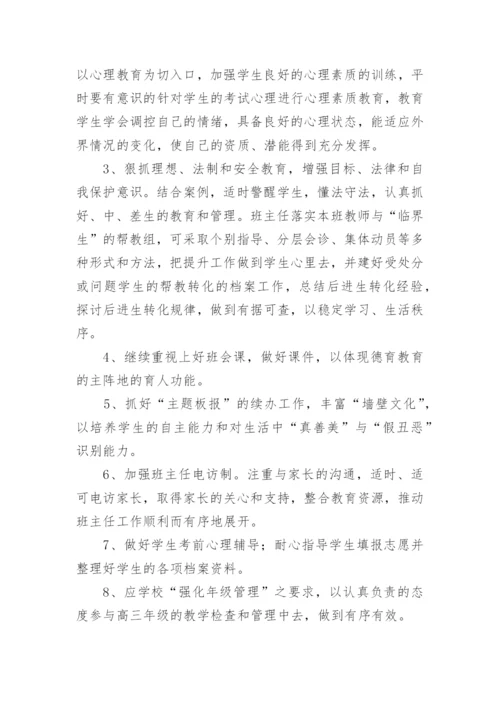 以心理教育为切入口，加强学生良好的心理素质的训练，平时要有意识的针对学生的考试心理进行心理素质教育，教育学生学会调控自己的情绪，具备良好的心理状态，能适应外界情况的变化，使自己的资质、潜能得到充分发挥。

3、狠抓理想、法制和安全教育，增强目标、法律和自我保护意识。结合案例，适时警醒学生，懂法守法，认真抓好、中、差生的教育和管理。班主任落实本班教师与“临界生”的帮教组，可采取个别指导、分层会诊、集体动员等多种形式和方法，把提升工作做到学生心里去，并建好受处分或问题学生的帮教转化的档案工作，总结后进生转化经验，探讨后进生转化规律，做到有据可查，以稳定学习、生活秩序。

4、继续重视上好班会课，做好课件，以体现德育教育的主阵地的育人功能。

5、抓好“主题板报”的续办工作，丰富“墙壁文化”，以培养学生的自主能力和对生活中“真善美”与“假丑恶”识别能力。

6、加强班主任电访制。注重与家长的沟通，适时、适可电访家长，取得家长的关心和支持，整合教育资源，推动班主任工作顺利而有序地展开。

7、做好学生考前心理辅导；耐心指导学生填报志愿并整理好学生的各项档案资料。

8、应学校“强化年级管理”之要求，以认真负责的态度参与高三年级的教学检查和管理中去，做到有序有效。